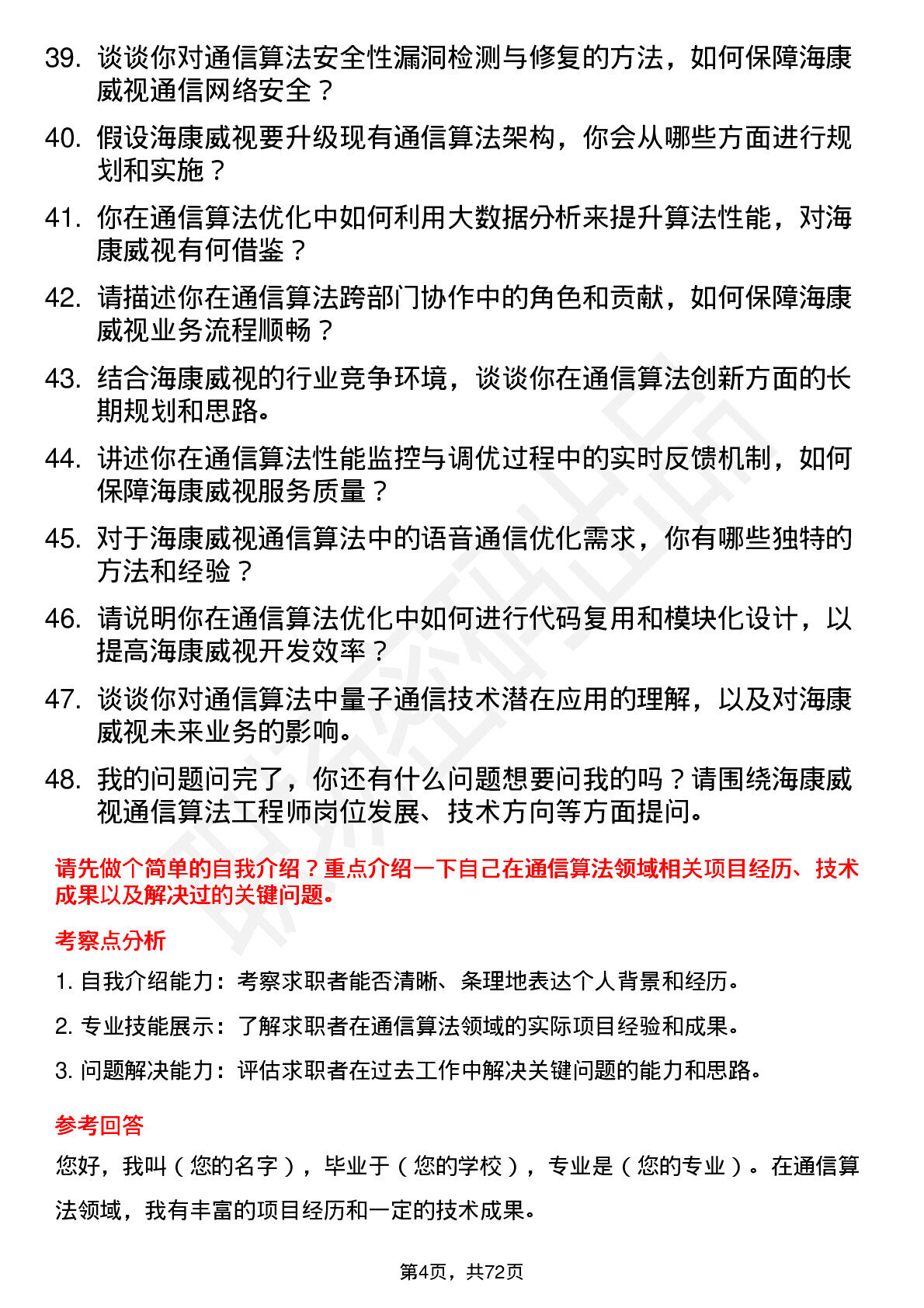 39. 谈谈你对通信算法安全性漏洞检测与修复的方法，如何保障海康威视通信网络安全？

40. 假设海康威视要升级现有通信算法架构，你会从哪些方面进行规划和实施？

41. 你在通信算法优化中如何利用大数据分析来提升算法性能，对海康威视有何借鉴？

42. 请描述你在通信算法跨部门协作中的角色和贡献，如何保障海康威视业务流程顺畅？

43. 结合海康威视的行业竞争环境，谈谈你在通信算法创新方面的长期规划和思路。

44. 讲述你在通信算法性能监控与调优过程中的实时反馈机制，如何保障海康威视服务质量？

45. 对于海康威视通信算法中的语音通信优化需求，你有哪些独特的方法和经验？

46. 请说明你在通信算法优化中如何进行代码复用和模块化设计，以提高海康威视开发效率？

47. 谈谈你对通信算法中量子通信技术潜在应用的理解，以及对海康威视未来业务的影响。

48. 我的问题问完了，你还有什么问题想要问我的吗？请围绕海康威视通信算法工程师岗位发展、技术方向等方面提问。

请先做个简单的自我介绍？重点介绍一下自己在通信算法领域相关项目经历、技术成果以及解决过的关键问题。

考察点分析

1. 自我介绍能力：考察求职者能否清晰、条理地表达个人背景和经历。

2. 专业技能展示：了解求职者在通信算法领域的实际项目经验和成果。

3. 问题解决能力：评估求职者在过去工作中解决关键问题的能力和思路。

参考回答

您好，我叫（您的名字），毕业于（您的学校），专业是（您的专业）。在通信算法领域，我有丰富的项目经历和一定的技术成果。

第4页，共72页